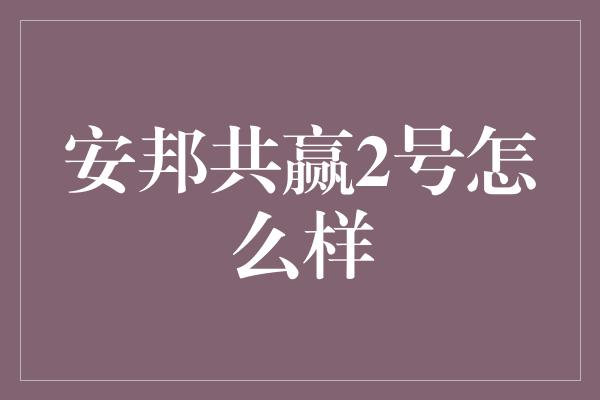 安邦共赢2号怎么样